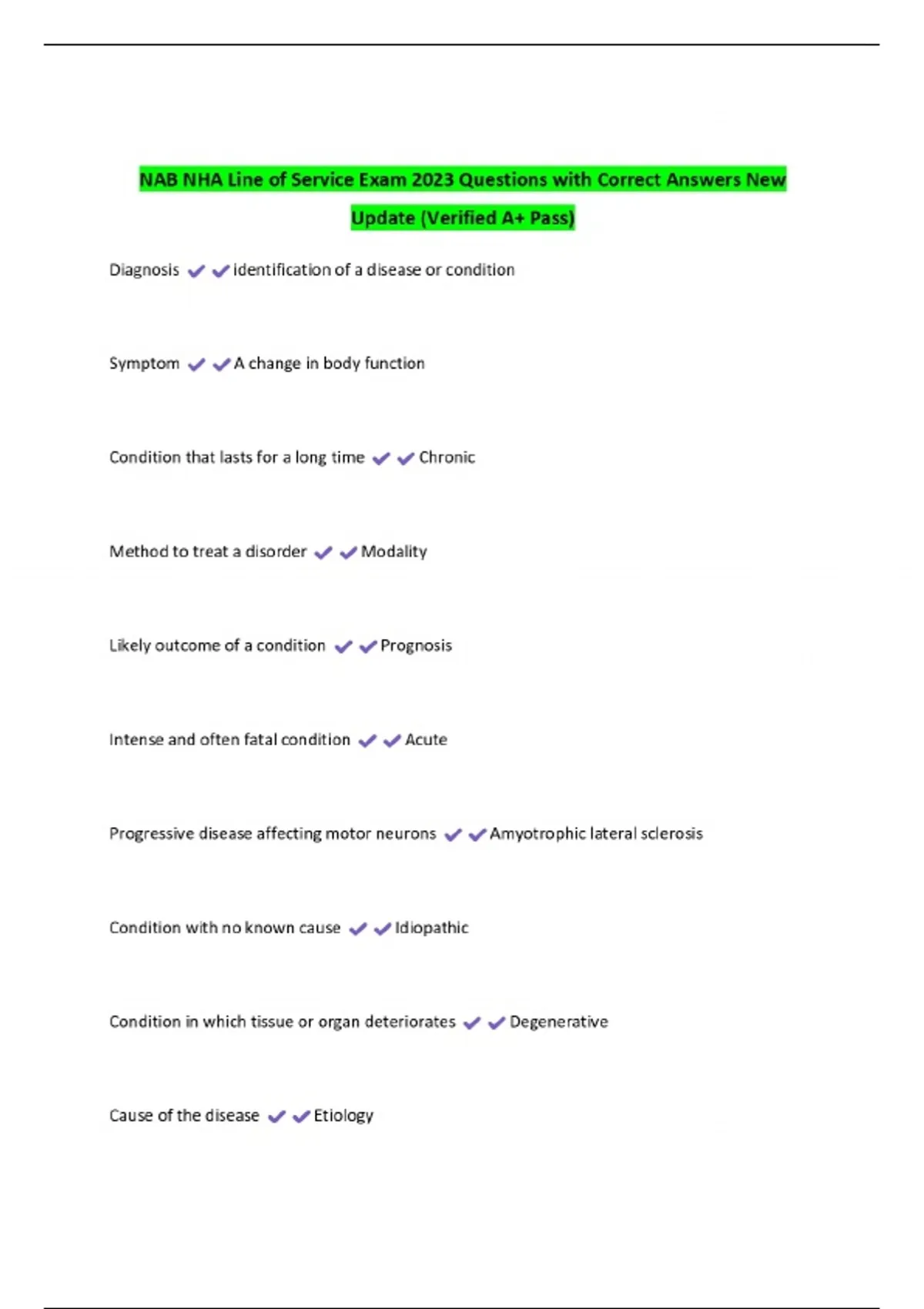 NAB NHA Line of Service Exam 2023 Questions with Correct Answers New Update (Verified A+ Pass)

Diagnosis ✔✔identification of a disease or condition

Symptom ✔✔A change in body function

Condition that lasts for a long time ✔✔Chronic

Method to treat a disorder ✔✔Modality

Likely outcome of a condition ✔✔Prognosis

Intense and often fatal condition ✔✔Acute

Progressive disease affecting motor neurons ✔✔Amyotrophic lateral sclerosis

Condition with no known cause ✔✔Idiopathic

Condition in which tissue or organ deteriorates ✔✔Degenerative

Cause of the disease ✔✔Etiology